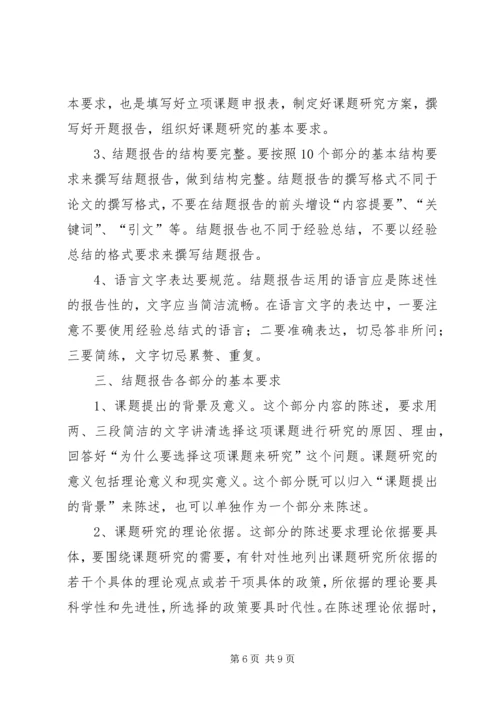 本要求，也是填写好立项课题申报表，制定好课题研究方案，撰写好开题报告，组织好课题研究的基本要求。

3、结题报告的结构要完整。要按照10个部分的基本结构要求来撰写结题报告，做到结构完整。结题报告的撰写格式不同于论文的撰写格式，不要在结题报告的前头增设“内容提要”、“关键词”、“引文”等。结题报告也不同于经验总结，不要以经验总结的格式要求来撰写结题报告。

4、语言文字表达要规范。结题报告运用的语言应是陈述性的报告性的，文字应当简洁流畅。在语言文字的表达中，一要注意不要使用经验总结式的语言；二要准确表达，切忌答非所问；三要简练，文字切忌累赘、重复。

三、结题报告各部分的基本要求

1、课题提出的背景及意义。这个部分内容的陈述，要求用两、三段简洁的文字讲清选择这项课题进行研究的原因、理由，回答好“为什么要选择这项课题来研究”这个问题。课题研究的意义包括理论意义和现实意义。这个部分既可以归入“课题提出的背景”来陈述，也可以单独作为一个部分来陈述。

2、课题研究的理论依据。这部分的陈述要求理论依据要具体，要围绕课题研究的需要，有针对性地列出课题研究所依据的若干个具体的理论观点或若干项具体的政策，所依据的理论要具科学性和先进性，所选择的政策要具时代性。在陈述理论依据时，

第6页 共9页